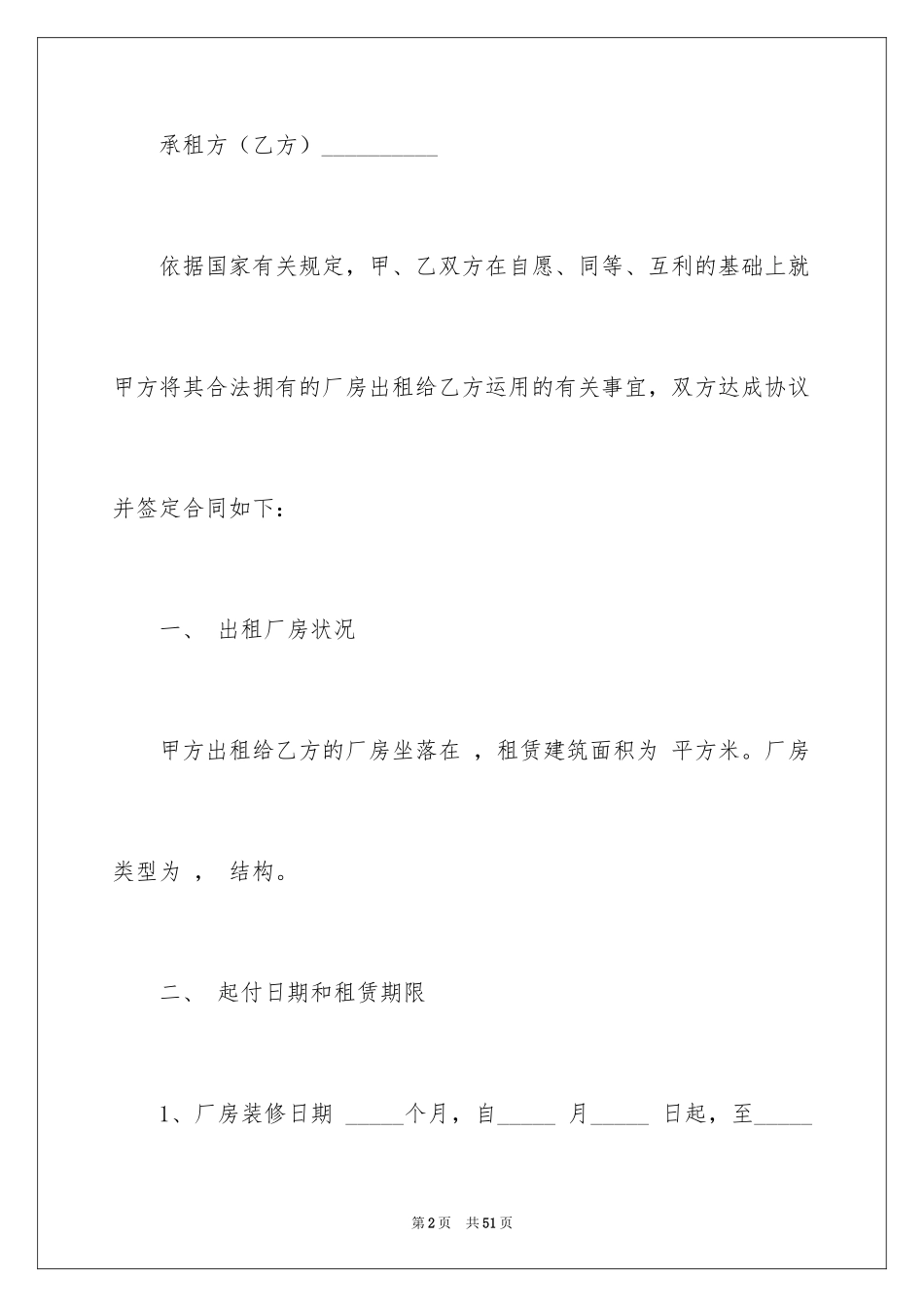 承租方（乙方）__________

依据国家有关规定，甲、乙双方在自愿、同等、互利的基础上就甲方将其合法拥有的厂房出租给乙方运用的有关事宜，双方达成协议并签定合同如下：

一、 出租厂房状况

甲方出租给乙方的厂房坐落在 ，租赁建筑面积为 平方米。厂房类型为 ， 结构。

二、 起付日期和租赁期限

1、厂房装修日期 _____个月，自_____ 月_____ 日起，至_____

第2页 共51页